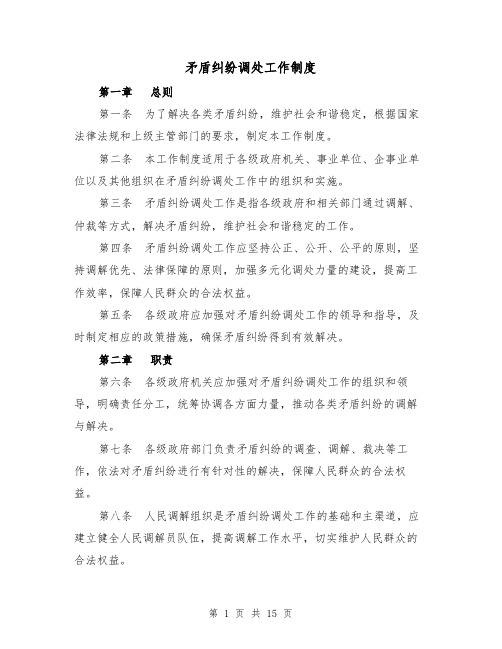 矛盾纠纷调处工作制度

第一章　总则

第一条　为了解决各类矛盾纠纷，维护社会和谐稳定，根据国家法律法规和上级主管部门的要求，制定本工作制度。

第二条　本工作制度适用于各级政府机关、事业单位、企事业单位以及其他组织在矛盾纠纷调处工作中的组织和实施。

第三条　矛盾纠纷调处工作是指各级政府和相关部门通过调解、仲裁等方式，解决矛盾纠纷，维护社会和谐稳定的工作。

第四条　矛盾纠纷调处工作应坚持公正、公开、公平的原则，坚持调解优先、法律保障的原则，加强多元化调处力量的建设，提高工作效率，保障人民群众的合法权益。

第五条　各级政府应加强对矛盾纠纷调处工作的领导和指导，及时制定相应的政策措施，确保矛盾纠纷得到有效解决。

第二章　职责

第六条　各级政府机关应加强对矛盾纠纷调处工作的组织和领导，明确责任分工，统筹协调各方面力量，推动各类矛盾纠纷的调解与解决。

第七条　各级政府部门负责矛盾纠纷的调查、调解、裁决等工作，依法对矛盾纠纷进行有针对性的解决，保障人民群众的合法权益。

第八条　人民调解组织是矛盾纠纷调处工作的基础和主渠道，应建立健全人民调解员队伍，提高调解工作水平，切实维护人民群众的合法权益。

第 1 页 共 15 页